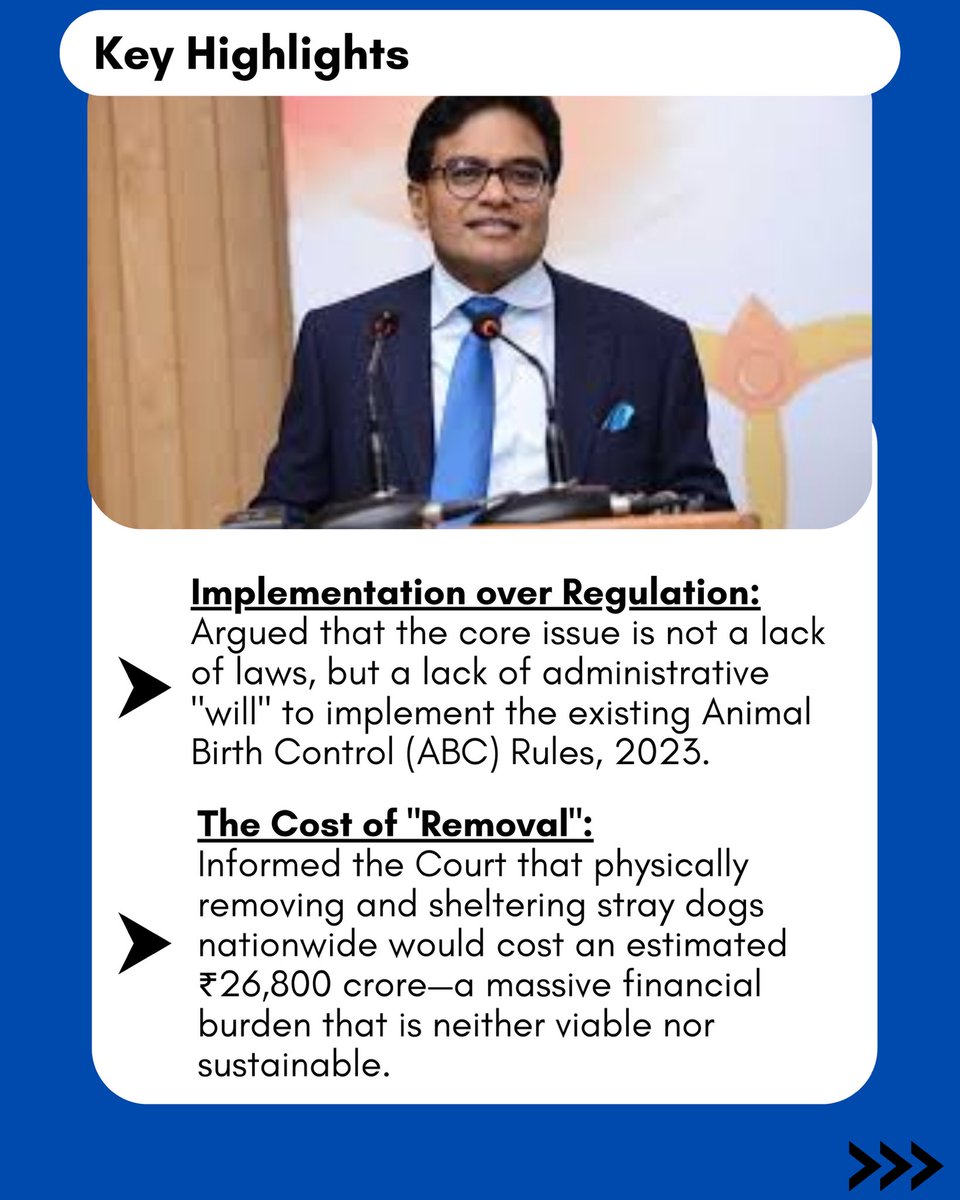 Key Highlights

Implementation over Regulation:
Argued that the core issue is not a lack of laws, but a lack of administrative "will" to implement the existing Animal Birth Control (ABC) Rules, 2023.

The Cost of "Removal":
Informed the Court that physically removing and sheltering stray dogs nationwide would cost an estimated ₹26,800 crore—a massive financial burden that is neither viable nor sustainable.